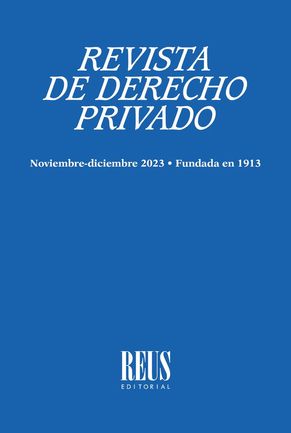 REVISTA
DE DERECHO
PRIVADO

Noviembre-diciembre 2023 • Fundada en 1913

REUS
EDITORIAL